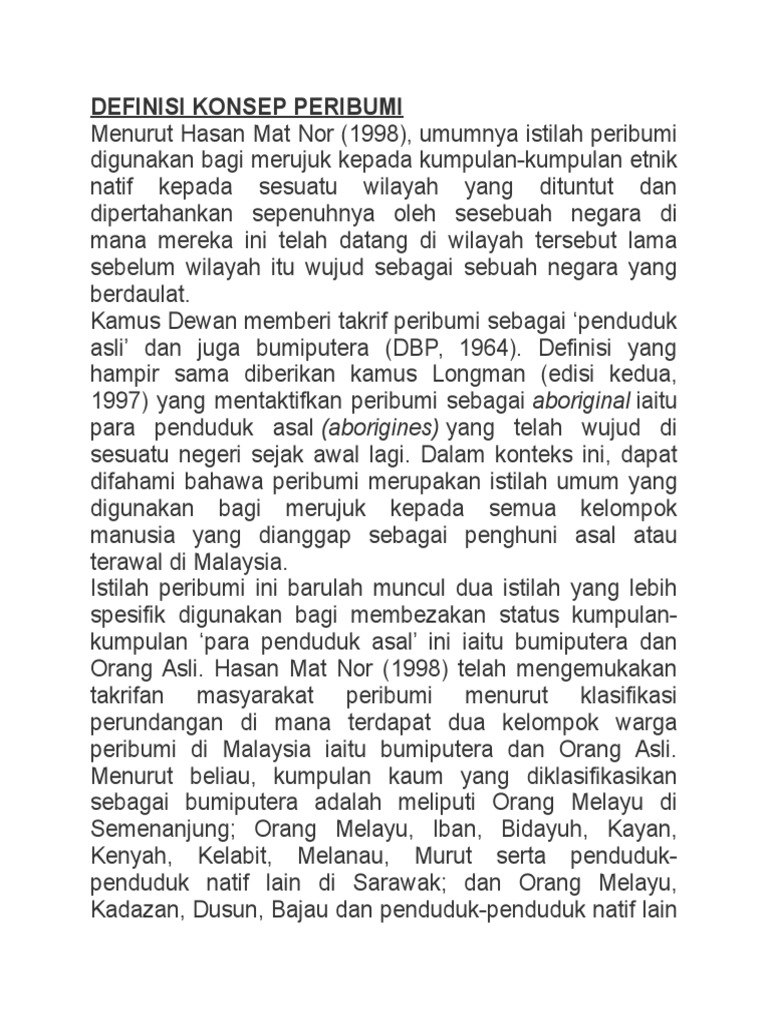 DEFINISI KONSEP PERIBUMI
Menurut Hasan Mat Nor (1998), umumnya istilah peribumi digunakan bagi merujuk kepada kumpulan-kumpulan etnik natif kepada sesuatu wilayah yang dituntut dan dipertahankan sepenuhnya oleh sesebuah negara di mana mereka ini telah datang di wilayah tersebut lama sebelum wilayah itu wujud sebagai sebuah negara yang berdaulat.
Kamus Dewan memberi takrif peribumi sebagai ‘penduduk asli’ dan juga bumiputera (DBP, 1964). Definisi yang hampir sama diberikan kamus Longman (edisi kedua, 1997) yang mentaktifkan peribumi sebagai aboriginal iaitu para penduduk asal (aborigines) yang telah wujud di sesuatu negeri sejak awal lagi. Dalam konteks ini, dapat difahami bahawa peribumi merupakan istilah umum yang digunakan bagi merujuk kepada semua kelompok manusia yang dianggap sebagai penghuni asal atau terawal di Malaysia.
Istilah peribumi ini barulah muncul dua istilah yang lebih spesifik digunakan bagi membezakan status kumpulan-kumpulan ‘para penduduk asal’ ini iaitu bumiputera dan Orang Asli. Hasan Mat Nor (1998) telah mengemukakan takrifan masyarakat peribumi menurut klasifikasi perundangan di mana terdapat dua kelompok warga peribumi di Malaysia iaitu bumiputera dan Orang Asli. Menurut beliau, kumpulan kaum yang diklasifikasikan sebagai bumiputera adalah meliputi Orang Melayu di Semenanjung; Orang Melayu, Iban, Bidayuh, Kayan, Kenyah, Kelabit, Melanau, Murut serta penduduk-penduduk natif lain di Sarawak; dan Orang Melayu, Kadazan, Dusun, Bajau dan penduduk-penduduk natif lain